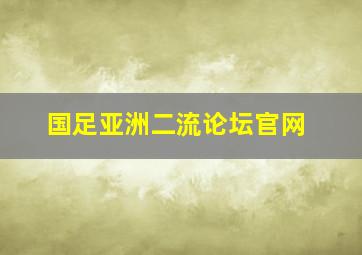 国足亚洲二流论坛官网